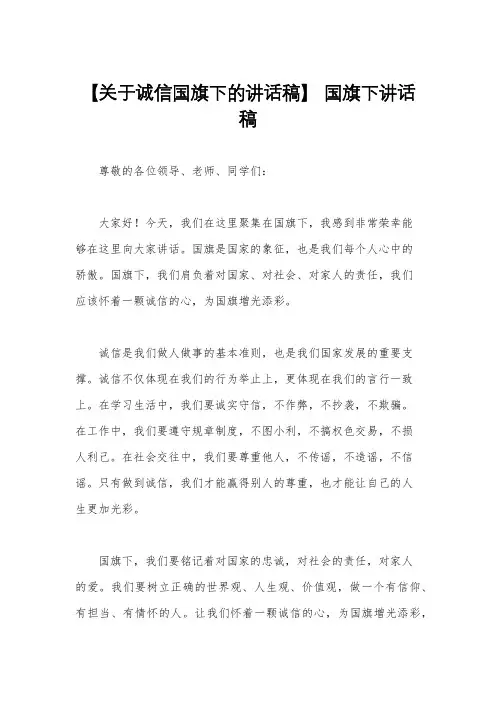 【关于诚信国旗下的讲话稿】 国旗下讲话稿

尊敬的各位领导、老师、同学们：

大家好！今天，我们在这里聚集在国旗下，我感到非常荣幸能够在这里向大家讲话。国旗是国家的象征，也是我们每个人心中的骄傲。国旗下，我们肩负着对国家、对社会、对家人的责任，我们应该怀着一颗诚信的心，为国旗增光添彩。

诚信是我们做人做事的基本准则，也是我们国家发展的重要支撑。诚信不仅体现在我们的行为举止上，更体现在我们的言行一致上。在学习生活中，我们要诚实守信，不作弊，不抄袭，不欺骗。在工作中，我们要遵守规章制度，不图小利，不搞权色交易，不损人利己。在社会交往中，我们要尊重他人，不传谣，不造谣，不信谣。只有做到诚信，我们才能赢得别人的尊重，也才能让自己的人生更加光彩。

国旗下，我们要铭记着对国家的忠诚，对社会的责任，对家人的爱。我们要树立正确的世界观、人生观、价值观，做一个有信仰、有担当、有情怀的人。让我们怀着一颗诚信的心，为国旗增光添彩，